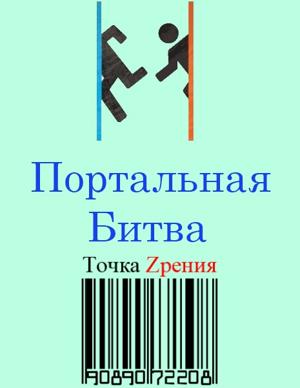 Портальная Битва

Точка Zрения

9089072208